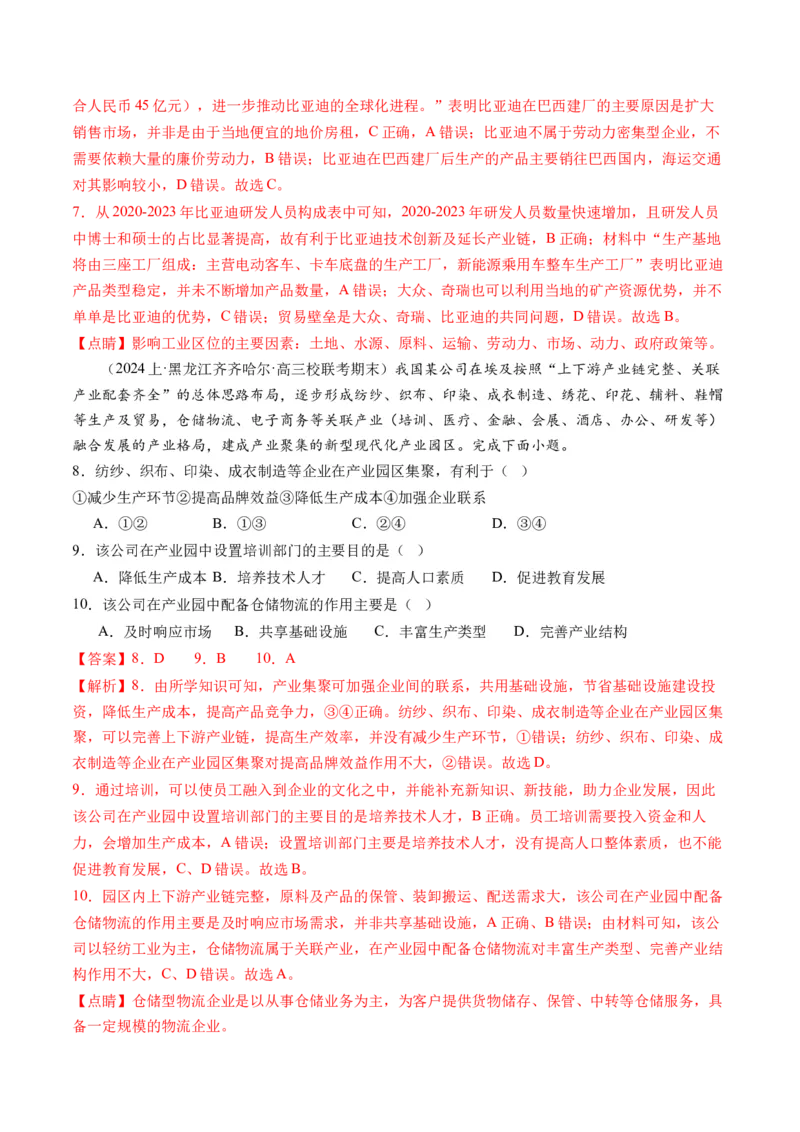 合人民币 45 亿元），进一步推动比亚迪的全球化进程。”表明比亚迪在巴西建厂的主要原因是扩大销售市场，并非是由于当地便宜的地价房租，C 正确，A 错误；比亚迪不属于劳动力密集型企业，不需要依赖大量的廉价劳动力，B 错误；比亚迪在巴西建厂后生产的产品主要销往巴西国内，海运交通对其影响较小，D 错误。故选 C。

7．从 2020-2023 年比亚迪研发人员构成表中可知，2020-2023 年研发人员数量快速增加，且研发人员中博士和硕士的占比显著提高，故有利于比亚迪技术创新及延长产业链，B 正确；材料中“生产基地将由三座工厂组成：主营电动客车、卡车底盘的生产工厂，新能源乘用车整车生产工厂”表明比亚迪产品类型稳定，并未不断增加产品数量，A 错误；大众、奇瑞也可以利用当地的矿产资源优势，并不单单是比亚迪的优势，C 错误；贸易壁垒是大众、奇瑞、比亚迪的共同问题，D 错误。故选 B。

【点睛】影响工业区位的主要因素：土地、水源、原料、运输、劳动力、市场、动力、政府政策等。

（2024 上·黑龙江齐齐哈尔·高三校联考期末）我国某公司在埃及按照“上下游产业链完整、关联产业配套齐全”的总体思路布局，逐步形成纺纱、织布、印染、成衣制造、绣花、印花、辅料、鞋帽等生产及贸易，仓储物流、电子商务等关联产业（培训、医疗、金融、会展、酒店、办公、研发等）融合发展的产业格局，建成产业聚集的新型现代化产业园区。完成下面小题。

8．纺纱、织布、印染、成衣制造等企业在产业园区集聚，有利于（ ）

①减少生产环节②提高品牌效益③降低生产成本④加强企业联系

A．①② B．①③ C．②④ D．③④

9．该公司在产业园中设置培训部门的主要目的是（ ）

A．降低生产成本 B．培养技术人才 C．提高人口素质 D．促进教育发展

10．该公司在产业园中配备仓储物流的作用主要是（ ）

A．及时响应市场 B．共享基础设施 C．丰富生产类型 D．完善产业结构

【答案】8．D 9．B 10．A

【解析】8．由所学知识可知，产业集聚可加强企业间的联系，共用基础设施，节省基础设施建设投资，降低生产成本，提高产品竞争力，③④正确。纺纱、织布、印染、成衣制造等企业在产业园区集聚，可以完善上下游产业链，提高生产效率，并没有减少生产环节，①错误；纺纱、织布、印染、成衣制造等企业在产业园区集聚对提高品牌效益作用不大，②错误。故选 D。

9．通过培训，可以使员工融入到企业的文化之中，并能补充新知识、新技能，助力企业发展，因此该公司在产业园中设置培训部门的主要目的是培养技术人才，B 正确。员工培训需要投入资金和人力，会增加生产成本，A 错误；设置培训部门主要是培养技术人才，没有提高人口整体素质，也不能促进教育发展，C、D 错误。故选 B。

10．园区内上下游产业链完整，原料及产品的保管、装卸搬运、配送需求大，该公司在产业园中配备仓储物流的作用主要是及时响应市场需求，并非共享基础设施，A 正确、B 错误；由材料可知，该公司以轻纺工业为主，仓储物流属于关联产业，在产业园中配备仓储物流对丰富生产类型、完善产业结构作用不大，C、D 错误。故选 A。

【点睛】仓储型物流企业是以从事仓储业务为主，为客户提供货物储存、保管、中转等仓储服务，具备一定规模的物流企业。